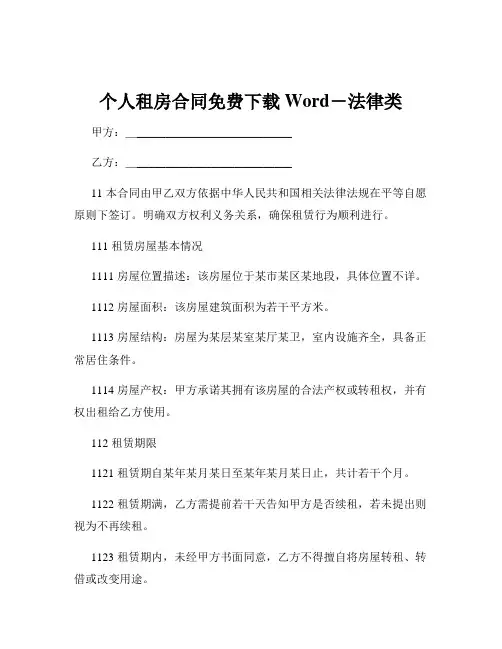 个人租房合同免费下载 Word－法律类

甲方：______________________________

乙方：______________________________

11 本合同由甲乙双方依据中华人民共和国相关法律法规在平等自愿原则下签订。明确双方权利义务关系，确保租赁行为顺利进行。

111 租赁房屋基本情况

1111 房屋位置描述：该房屋位于某市某区某地段，具体位置不详。

1112 房屋面积：该房屋建筑面积为若干平方米。

1113 房屋结构：房屋为某层某室某厅某卫，室内设施齐全，具备正常居住条件。

1114 房屋产权：甲方承诺其拥有该房屋的合法产权或转租权，并有权出租给乙方使用。

112 租赁期限

1121 租赁期自某年某月某日至某年某月某日止，共计若干个月。

1122 租赁期满，乙方需提前若干天告知甲方是否续租，若未提出则视为不再续租。

1123 租赁期内，未经甲方书面同意，乙方不得擅自将房屋转租、转借或改变用途。